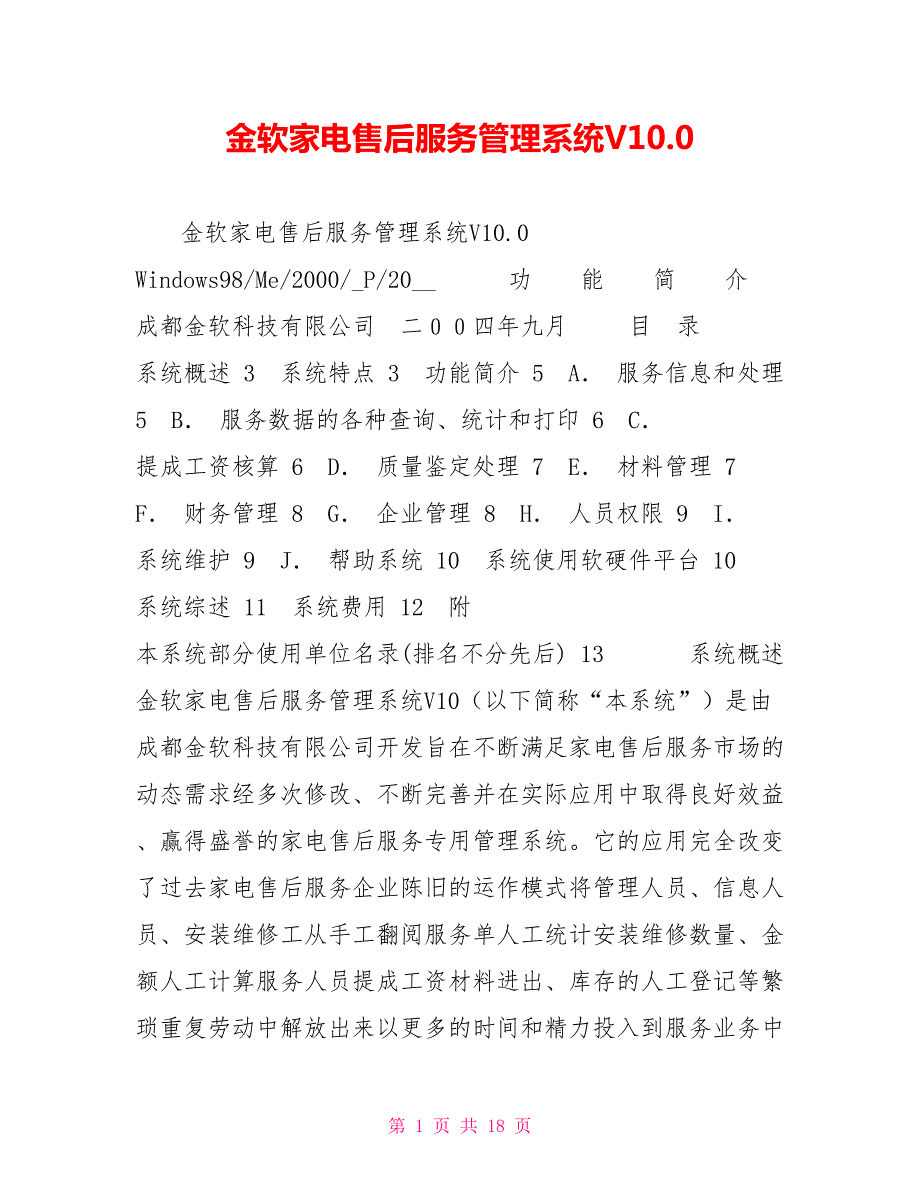 金软家电售后服务管理系统V10.0

金软家电售后服务管理系统V10.0 Windows98/Me/2000/_P/20__ 功 能 简 介 成都金软科技有限公司 二００四年九月 目 录 系统概述 3 系统特点 3 功能简介 5 A. 服务信息和处理 5 B. 服务数据的各种查询、统计和打印 6 C. 提成工资核算 6 D. 质量鉴定处理 7 E. 材料管理 7 F. 财务管理 8 G. 企业管理 8 H. 人员权限 9 I. 系统维护 9 J. 帮助系统 10 系统使用软硬件平台 10 系统综述 11 系统费用 12 附 本系统部分使用单位名录(排名不分先后) 13 系统概述 金软家电售后服务管理系统V10（以下简称“本系统”）是由成都金软科技有限公司开发旨在不断满足家电售后服务市场的动态需求经多次修改、不断完善并在实际应用中取得良好效益、赢得盛誉的家电售后服务专用管理系统。它的应用完全改变了过去家电售后服务企业陈旧的运作模式将管理人员、信息人员、安装维修工从手工翻阅服务单人工统计安装维修数量、金额人工计算服务人员提成工资材料进出、库存的人工登记等繁琐重复劳动中解放出来以更多的时间和精力投入到服务业务中

第 1 页 共 18 页